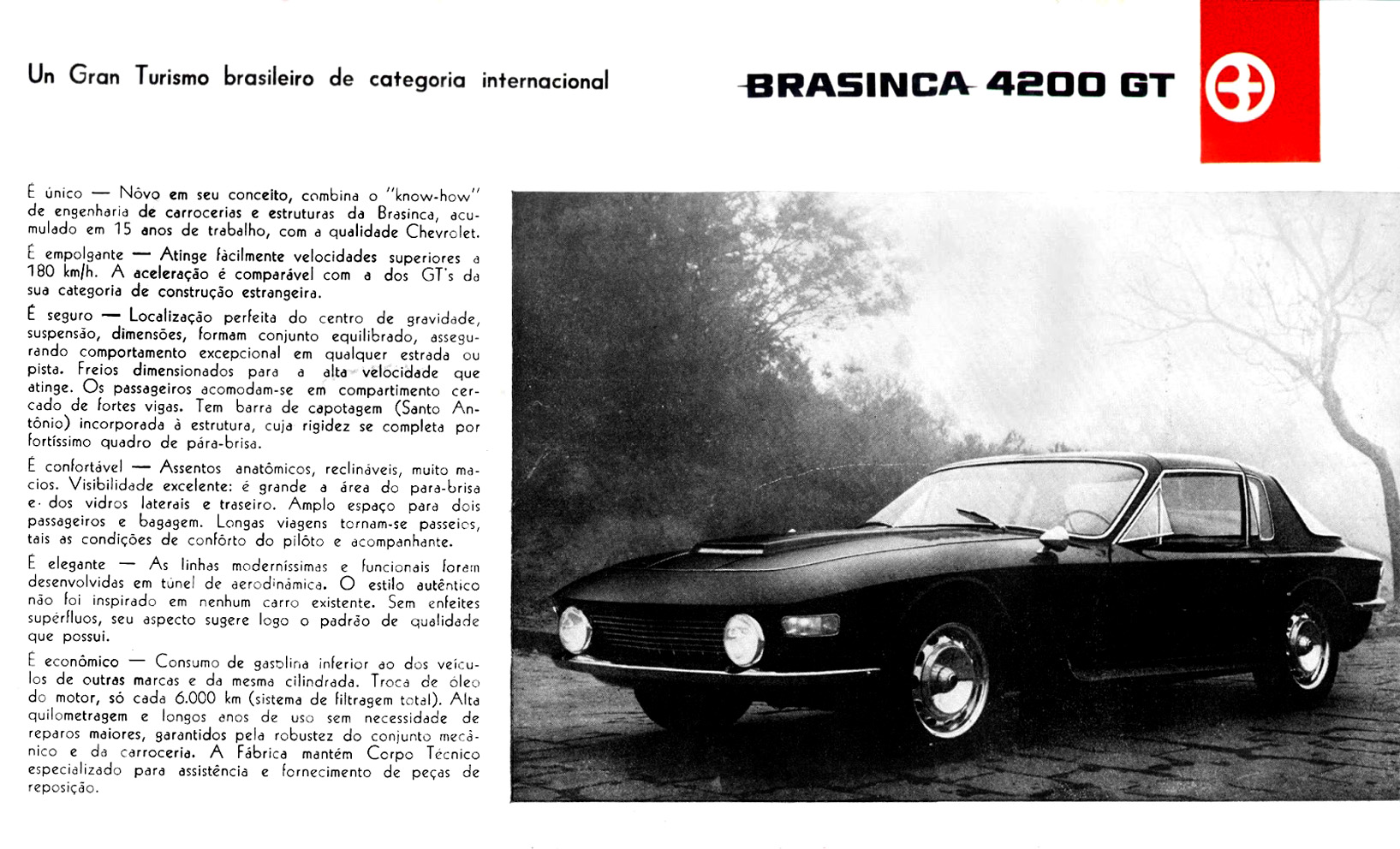 Un Gran Turismo brasileiro de categoria internacional

BRASINCA 4200 GT

É único — Nôvo em seu conceito, combina o "know-how" de engenharia de carrocerias e estruturas da Brasinca, acumulado em 15 anos de trabalho, com a qualidade Chevrolet.

É empolgante — Atinge fàcilmente velocidades superiores a 180 km/h. A aceleração é comparável com a dos GT's da sua categoria de construção estrangeira.

É seguro — Localização perfeita do centro de gravidade, suspensão, dimensões, formam conjunto equilibrado, assegurando comportamento excepcional em qualquer estrada ou pista. Freios dimensionados para a alta velocidade que atinge. Os passageiros acomodam-se em compartimento cercado de fortes vigas. Tem barra de capotagem (Santo Antônio) incorporada à estrutura, cuja rigidez se completa por fortíssimo quadro de pára-brisa.

É confortável — Assentos anatômicos, reclináveis, muito macios. Visibilidade excelente: é grande a área do para-brisa e dos vidros laterais e traseiro. Amplo espaço para dois passageiros e bagagem. Longas viagens tornam-se passeios, tais as condições de confôrto do pilôto e acompanhante.

É elegante — As linhas moderníssimas e funcionais foram desenvolvidas em túnel de aerodinâmica. O estilo autêntico não foi inspirado em nenhum carro existente. Sem enfeites supérfluos, seu aspecto sugere logo o padrão de qualidade que possui.

É econômico — Consumo de gasolina inferior ao dos veículos de outras marcas e da mesma cilindrada. Troca de óleo do motor, só cada 6.000 km (sistema de filtragem total). Alta quilometragem e longos anos de uso sem necessidade de reparos maiores, garantidos pela robustez do conjunto mecânico e da carroceria. A Fábrica mantém Corpo Técnico especializado para assistência e fornecimento de peças de reposição.